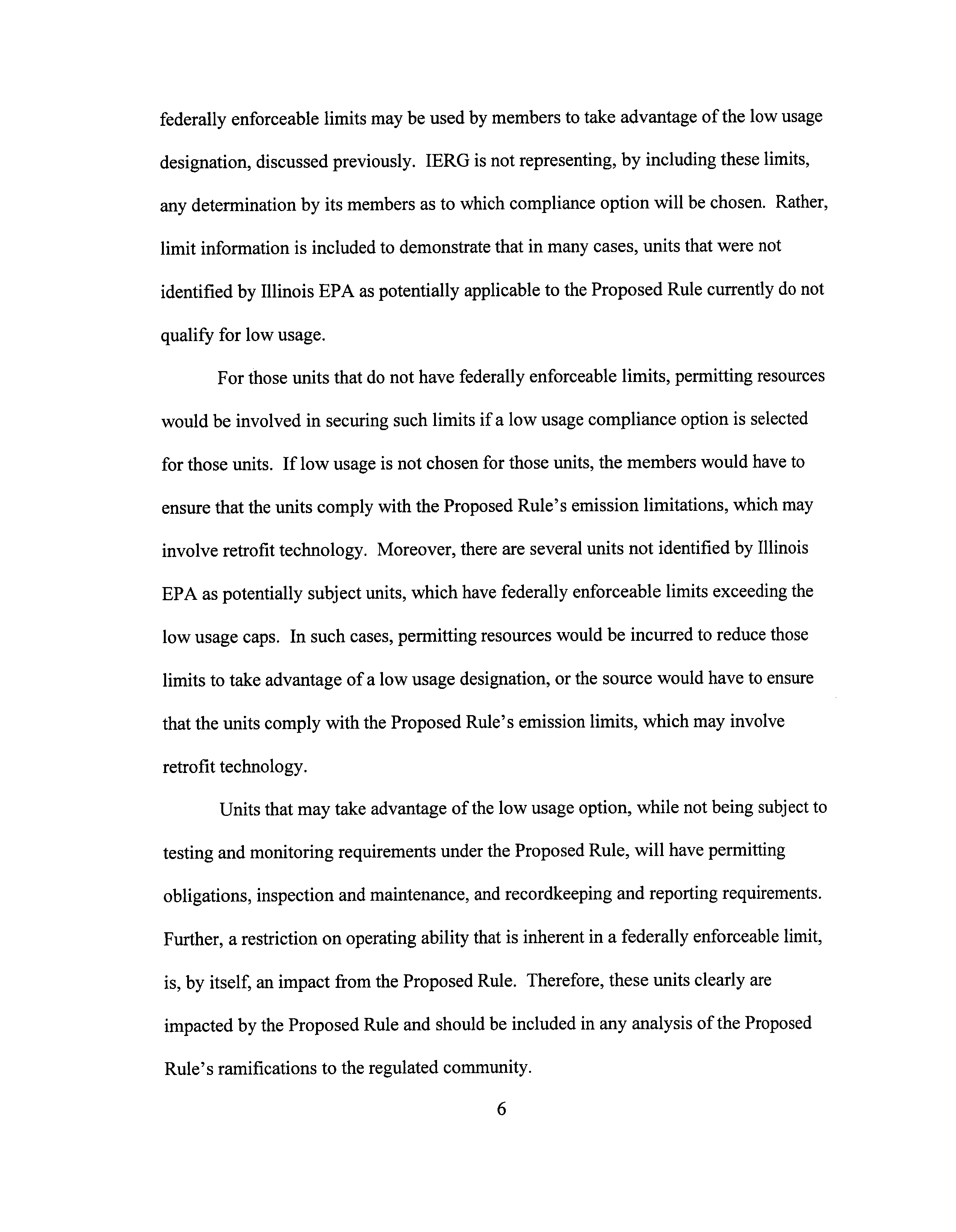 federally enforceable limits may be used by members to take advantage of the low usage designation, discussed previously. IERG is not representing, by including these limits, any determination by its members as to which compliance option will be chosen. Rather, limit information is included to demonstrate that in many cases, units that were not identified by Illinois EPA as potentially applicable to the Proposed Rule currently do not qualify for low usage.

For those units that do not have federally enforceable limits, permitting resources would be involved in securing such limits if a low usage compliance option is selected for those units. If low usage is not chosen for those units, the members would have to ensure that the units comply with the Proposed Rule's emission limitations, which may involve retrofit technology. Moreover, there are several units not identified by Illinois EPA as potentially subject units, which have federally enforceable limits exceeding the low usage caps. In such cases, permitting resources would be incurred to reduce those limits to take advantage of a low usage designation, or the source would have to ensure that the units comply with the Proposed Rule's emission limits, which may involve retrofit technology.

Units that may take advantage of the low usage option, while not being subject to testing and monitoring requirements under the Proposed Rule, will have permitting obligations, inspection and maintenance, and recordkeeping and reporting requirements. Further, a restriction on operating ability that is inherent in a federally enforceable limit, is, by itself, an impact from the Proposed Rule. Therefore, these units clearly are impacted by the Proposed Rule and should be included in any analysis of the Proposed Rule's ramifications to the regulated community.

6